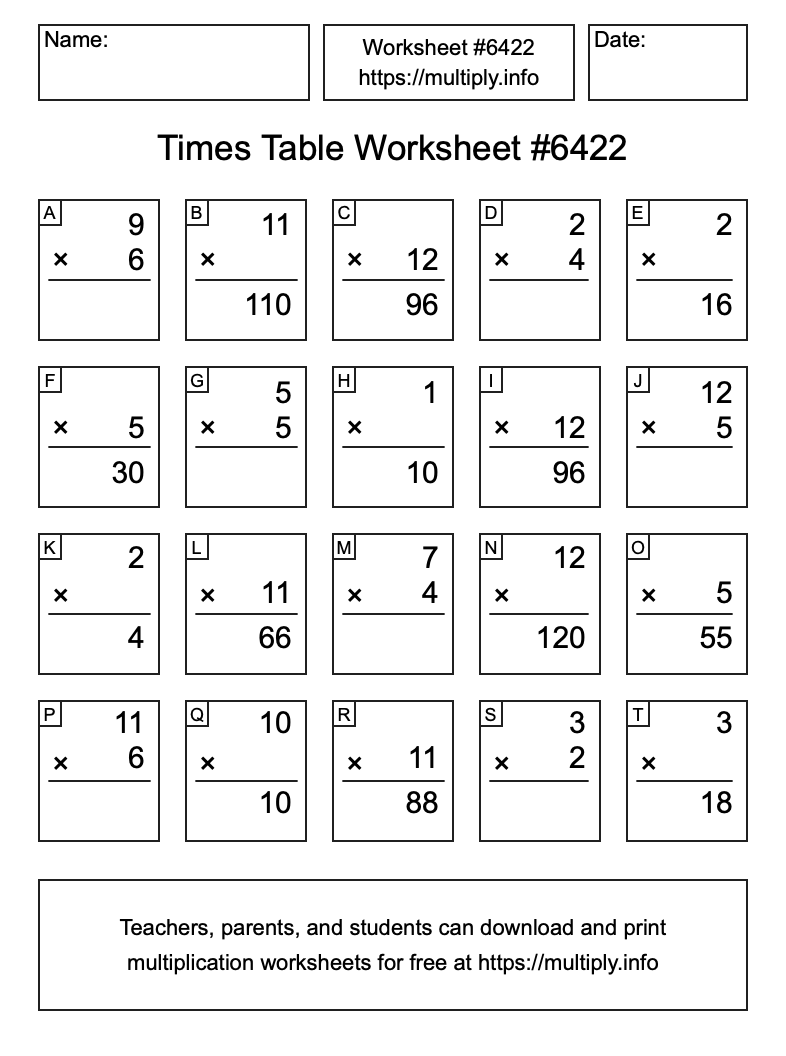 Name:

Worksheet #6422
https://multiply.info

Date:

Times Table Worksheet #6422

A
9
× 6

B
11
×
110

C
× 12
96

D
2
× 4

E
2
×
16

F
× 5
30

G
5
× 5

H
1
×
10

I
× 12
96

J
12
× 5

K
2
×
4

L
× 11
66

M
7
× 4

N
12
×
120

O
× 5
55

P
11
× 6

Q
10
×
10

R
× 11
88

S
3
× 2

T
3
×
18

Teachers, parents, and students can download and print multiplication worksheets for free at https://multiply.info